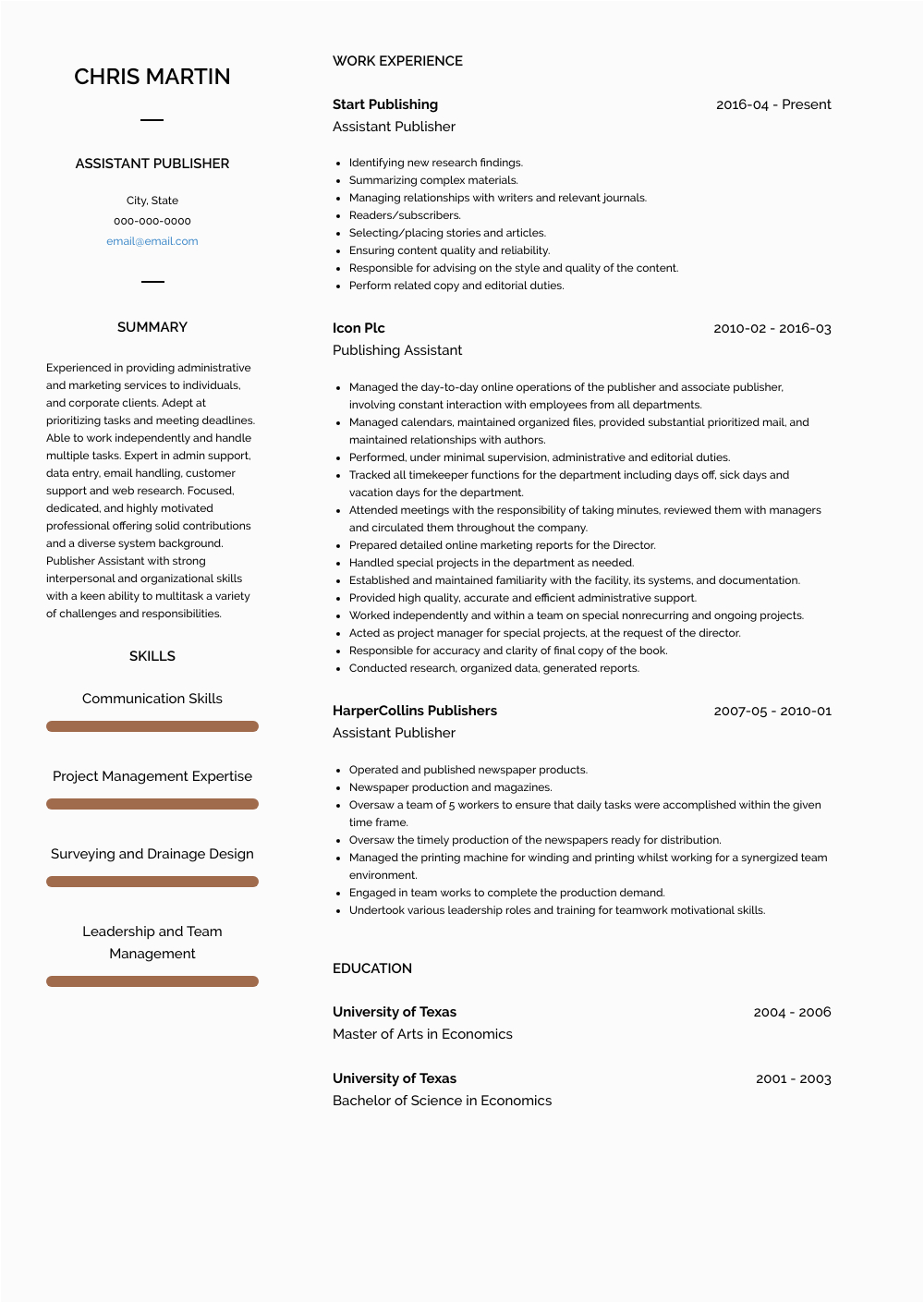 CHRIS MARTIN

ASSISTANT PUBLISHER

City, State
000-000-0000
email@email.com

SUMMARY

Experienced in providing administrative and marketing services to individuals, and corporate clients. Adept at prioritizing tasks and meeting deadlines. Able to work independently and handle multiple tasks. Expert in admin support, data entry, email handling, customer support and web research. Focused, dedicated, and highly motivated professional offering solid contributions and a diverse system background. Publisher Assistant with strong interpersonal and organizational skills with a keen ability to multitask a variety of challenges and responsibilities.

SKILLS

Communication Skills

Project Management Expertise

Surveying and Drainage Design

Leadership and Team Management

WORK EXPERIENCE

Start Publishing
2016-04 - Present
Assistant Publisher

- Identifying new research findings.
- Summarizing complex materials.
- Managing relationships with writers and relevant journals.
- Readers/subscribers.
- Selecting/placing stories and articles.
- Ensuring content quality and reliability.
- Responsible for advising on the style and quality of the content.
- Perform related copy and editorial duties.

Icon Plc
2010-02 - 2016-03
Publishing Assistant

- Managed the day-to-day online operations of the publisher and associate publisher, involving constant interaction with employees from all departments.
- Managed calendars, maintained organized files, provided substantial prioritized mail, and maintained relationships with authors.
- Performed, under minimal supervision, administrative and editorial duties.
- Tracked all timekeeper functions for the department including days off, sick days and vacation days for the department.
- Attended meetings with the responsibility of taking minutes, reviewed them with managers and circulated them throughout the company.
- Prepared detailed online marketing reports for the Director.
- Handled special projects in the department as needed.
- Established and maintained familiarity with the facility, its systems, and documentation.
- Provided high quality, accurate and efficient administrative support.
- Worked independently and within a team on special nonrecurring and ongoing projects.
- Acted as project manager for special projects, at the request of the director.
- Responsible for accuracy and clarity of final copy of the book.
- Conducted research, organized data, generated reports.

HarperCollins Publishers
2007-05 - 2010-01
Assistant Publisher

- Operated and published newspaper products.
- Newspaper production and magazines.
- Oversaw a team of 5 workers to ensure that daily tasks were accomplished within the given time frame.
- Oversaw the timely production of the newspapers ready for distribution.
- Managed the printing machine for winding and printing whilst working for a synergized team environment.
- Engaged in team works to complete the production demand.
- Undertook various leadership roles and training for teamwork motivational skills.

EDUCATION

University of Texas
2004 - 2006
Master of Arts in Economics

University of Texas
2001 - 2003
Bachelor of Science in Economics